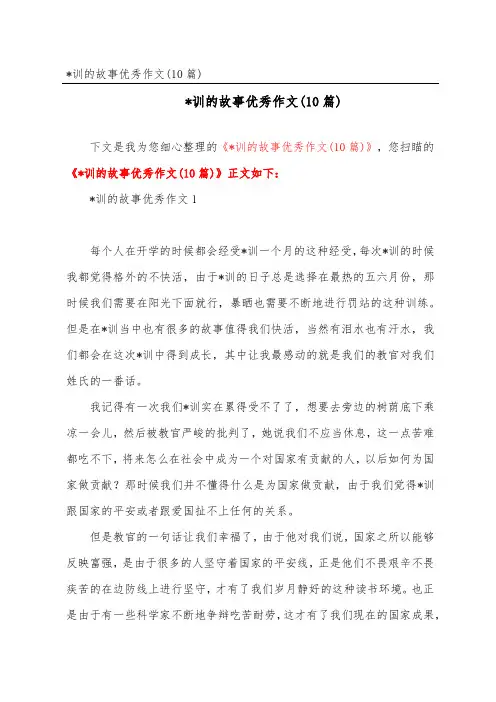 *训的故事优秀作文(10篇)

*训的故事优秀作文(10篇)

下文是我为您细心整理的《*训的故事优秀作文(10篇)》，您扫瞄的《*训的故事优秀作文(10篇)》正文如下：

*训的故事优秀作文1

每个人在开学的时候都会经受*训一个月的这种经受，每次*训的时候我都觉得格外的不快活，由于*训的日子总是选择在最热的五六月份，那时候我们需要在阳光下面就行，暴晒也需要不断地进行罚站的这种训练。但是在*训当中也有很多的故事值得我们快活，当然有泪水也有汗水，我们都会在这次*训中得到成长，其中让我最感动的就是我们的教官对我们姓氏的一番话。

我记得有一次我们*训实在累得受不了了，想要去旁边的树荫底下乘凉一会儿，然后被教官严峻的批判了，她说我们不应当休息，这一点苦难都吃不下，将来怎么在社会中成为一个对国家有贡献的人，以后如何为国家做贡献？那时候我们并不懂得什么是为国家做贡献，由于我们觉得*训跟国家的平安或者跟爱国扯不上任何的关系。

但是教官的一句话让我们幸福了，由于他对我们说，国家之所以能够反映富强，是由于很多的人坚守着国家的平安线，正是他们不畏艰辛不畏疾苦的在边防线上进行坚守，才有了我们岁月静好的这种读书环境。也正是由于有一些科学家不断地争辩吃苦耐劳，这才有了我们现在的国家成果，